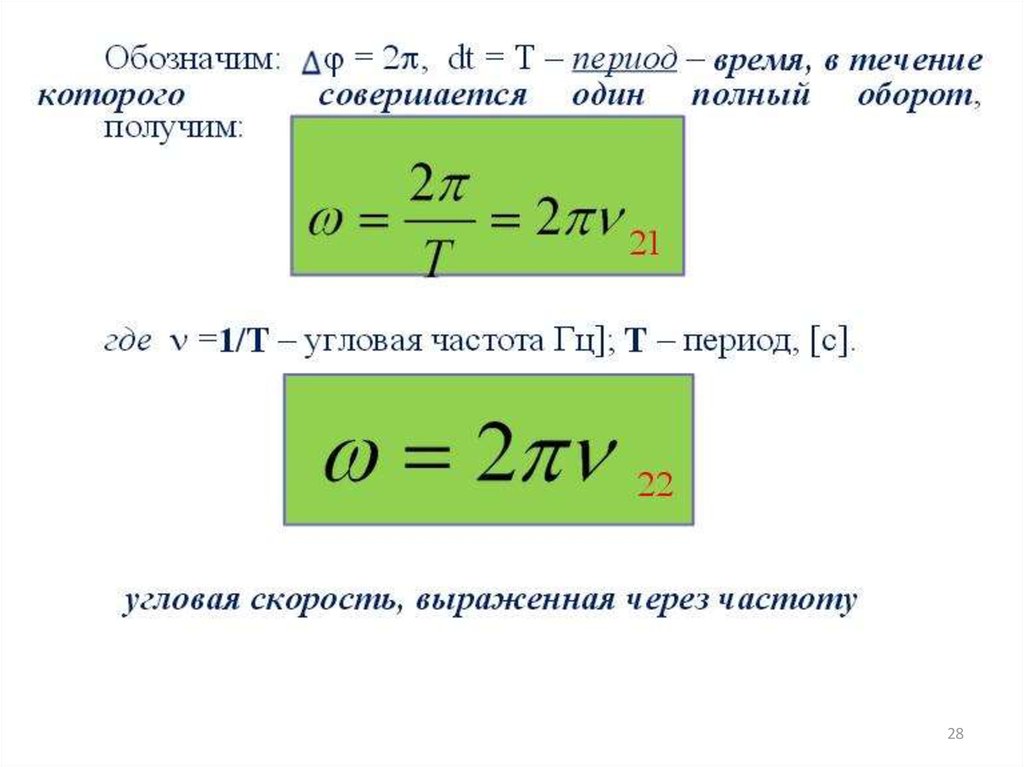 Обозначим: $\Delta\varphi = 2\pi$, dt = T – период – время, в течение которого совершается один полный оборот, получим:

$\omega = \frac{2\pi}{T} = 2\pi\nu$ 21

где $\nu$ =1/T – угловая частота Гц]; T – период, [с].

$\omega = 2\pi\nu$ 22

угловая скорость, выраженная через частоту

28